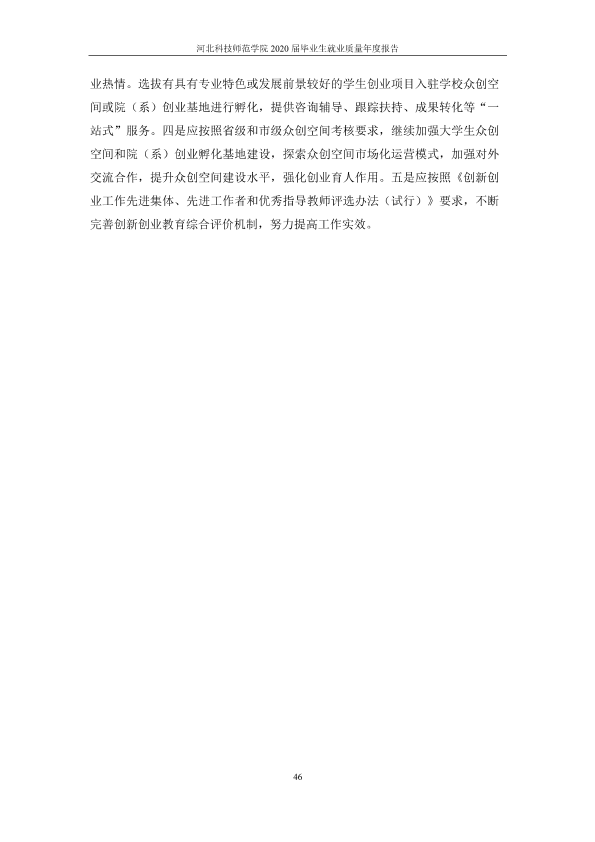 河北科技师范学院2020届毕业生就业质量年度报告

业热情。选拔有具有专业特色或发展前景较好的学生创业项目入驻学校众创空间或院（系）创业基地进行孵化，提供咨询辅导、跟踪扶持、成果转化等“一站式”服务。四是应按照省级和市级众创空间考核要求，继续加强大学生众创空间和院（系）创业孵化基地建设，探索众创空间市场化运营模式，加强对外交流合作，提升众创空间建设水平，强化创业育人作用。五是应按照《创新创业工作先进集体、先进工作者和优秀指导教师评选办法（试行）》要求，不断完善创新创业教育综合评价机制，努力提高工作实效。

46